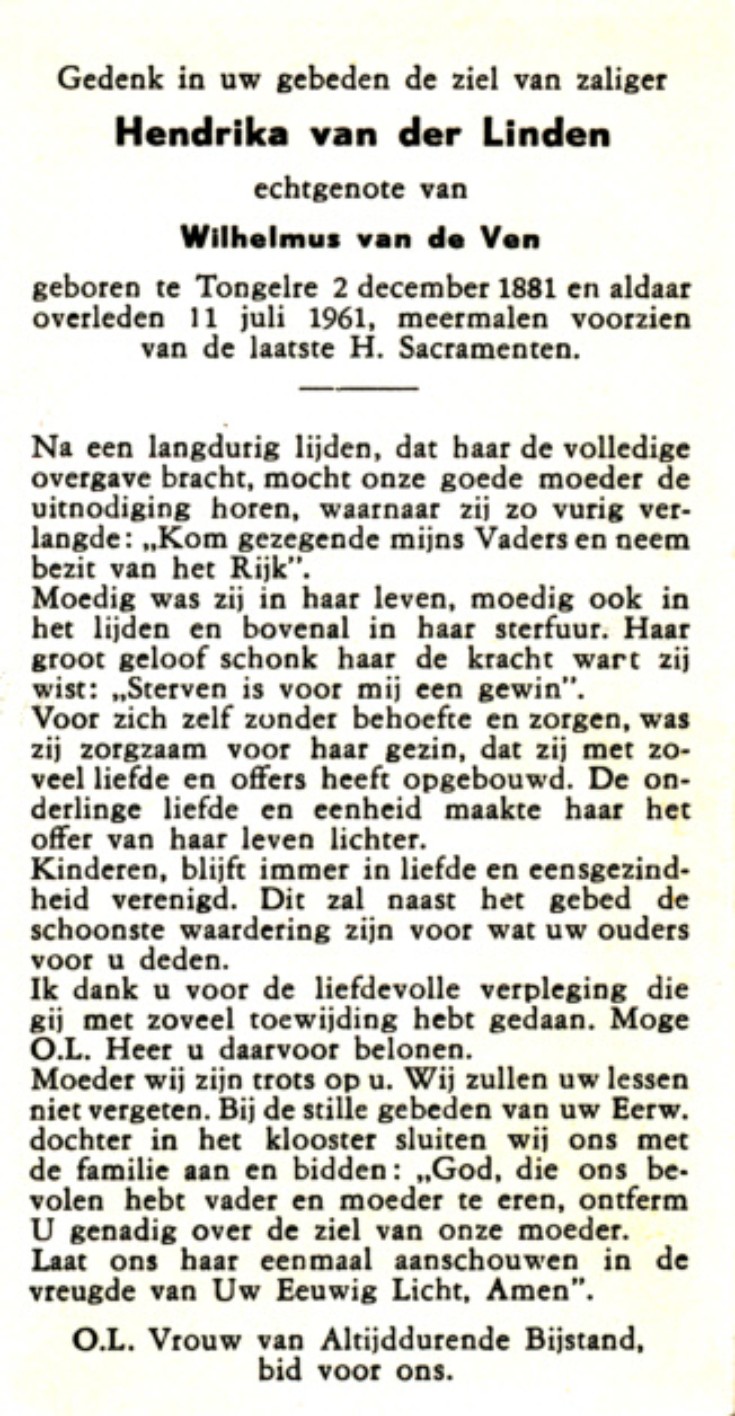 Gedenk in uw gebeden de ziel van zaliger

Hendrika van der Linden

echtgenote van

Wilhelmus van de Ven

geboren te Tongelre 2 december 1881 en aldaar overleden 11 juli 1961, meermalen voorzien van de laatste H. Sacramenten.

Na een langdurig lijden, dat haar de volledige overgave bracht, mocht onze goede moeder de uitnodiging horen, waarnaar zij zo vurig verlangde: „Kom gezegende mijns Vaders en neem bezit van het Rijk".
Moedig was zij in haar leven, moedig ook in het lijden en bovenal in haar sterfuur. Haar groot geloof schonk haar de kracht wart zij wist: „Sterven is voor mij een gewin".
Voor zich zelf zonder behoefte en zorgen, was zij zorgzaam voor haar gezin, dat zij met zoveel liefde en offers heeft opgebouwd. De onderlinge liefde en eenheid maakte haar het offer van haar leven lichter.
Kinderen, blijft immer in liefde en eensgezindheid verenigd. Dit zal naast het gebed de schoonste waardering zijn voor wat uw ouders voor u deden.
Ik dank u voor de liefdevolle verpleging die gij met zoveel toewijding hebt gedaan. Moge O.L. Heer u daarvoor belonen.
Moeder wij zijn trots op u. Wij zullen uw lessen niet vergeten. Bij de stille gebeden van uw Eerw. dochter in het klooster sluiten wij ons met de familie aan en bidden: „God, die ons bevolen hebt vader en moeder te eren, ontferm U genadig over de ziel van onze moeder. Laat ons haar eenmaal aanschouwen in de vreugde van Uw Eeuwig Licht, Amen".

O.L. Vrouw van Altijddurende Bijstand, bid voor ons.